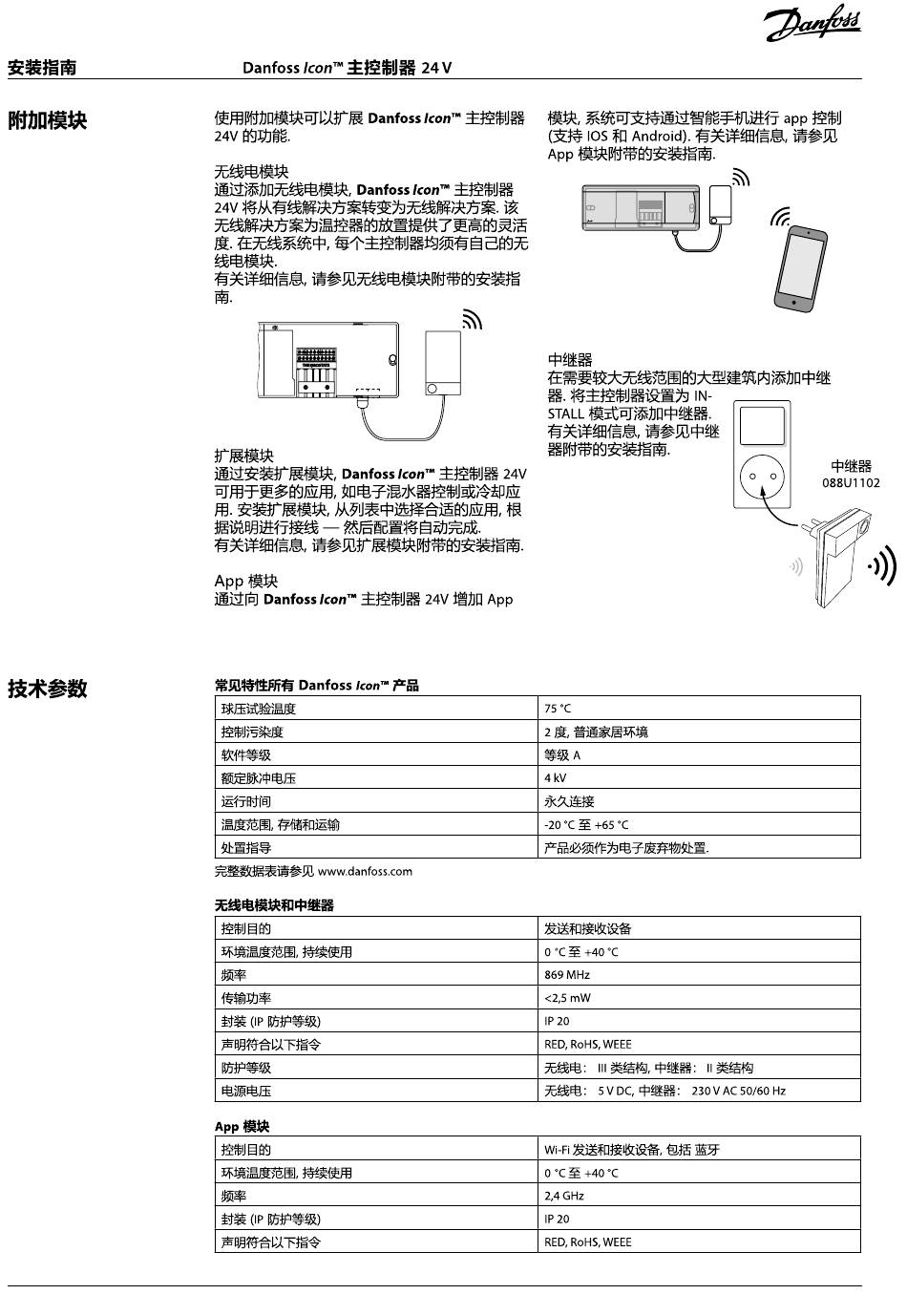 Danfoss

安装指南 Danfoss Icon™ 主控制器 24 V

附加模块

使用附加模块可以扩展 Danfoss Icon™ 主控制器 24V 的功能.

无线电模块
通过添加无线电模块, Danfoss Icon™ 主控制器 24V 将从有线解决方案转变为无线解决方案. 该无线解决方案为温控器的放置提供了更高的灵活度. 在无线系统中, 每个主控制器均须有自己的无线电模块.
有关详细信息, 请参见无线电模块附带的安装指南.

扩展模块
通过安装扩展模块, Danfoss Icon™ 主控制器 24V 可用于更多的应用, 如电子混水器控制或冷却应用. 安装扩展模块, 从列表中选择合适的应用, 根据说明进行接线 — 然后配置将自动完成.
有关详细信息, 请参见扩展模块附带的安装指南.

App 模块
通过向 Danfoss Icon™ 主控制器 24V 增加 App 模块, 系统可支持通过智能手机进行 app 控制 (支持 IOS 和 Android). 有关详细信息, 请参见 App 模块附带的安装指南.

中继器
在需要较大无线范围的大型建筑内添加中继器. 将主控制器设置为 INSTALL 模式可添加中继器.
有关详细信息, 请参见中继器附带的安装指南.

中继器
088U1102

技术参数

常见特性所有 Danfoss Icon™ 产品

| 球压试验温度 | 75 °C |
|---|---|
| 控制污染度 | 2 度, 普通家居环境 |
| 软件等级 | 等级 A |
| 额定脉冲电压 | 4 kV |
| 运行时间 | 永久连接 |
| 温度范围, 存储和运输 | -20 °C 至 +65 °C |
| 处置指导 | 产品必须作为电子废弃物处置. |

完整数据表请参见 www.danfoss.com

无线电模块和中继器

| 控制目的 | 发送和接收设备 |
|---|---|
| 环境温度范围, 持续使用 | 0 °C 至 +40 °C |
| 频率 | 869 MHz |
| 传输功率 | <2,5 mW |
| 封装 (IP 防护等级) | IP 20 |
| 声明符合以下指令 | RED, RoHS, WEEE |
| 防护等级 | 无线电: III 类结构, 中继器: II 类结构 |
| 电源电压 | 无线电: 5 V DC, 中继器: 230 V AC 50/60 Hz |

App 模块

| 控制目的 | Wi-Fi 发送和接收设备, 包括 蓝牙 |
|---|---|
| 环境温度范围, 持续使用 | 0 °C 至 +40 °C |
| 频率 | 2,4 GHz |
| 封装 (IP 防护等级) | IP 20 |
| 声明符合以下指令 | RED, RoHS, WEEE |